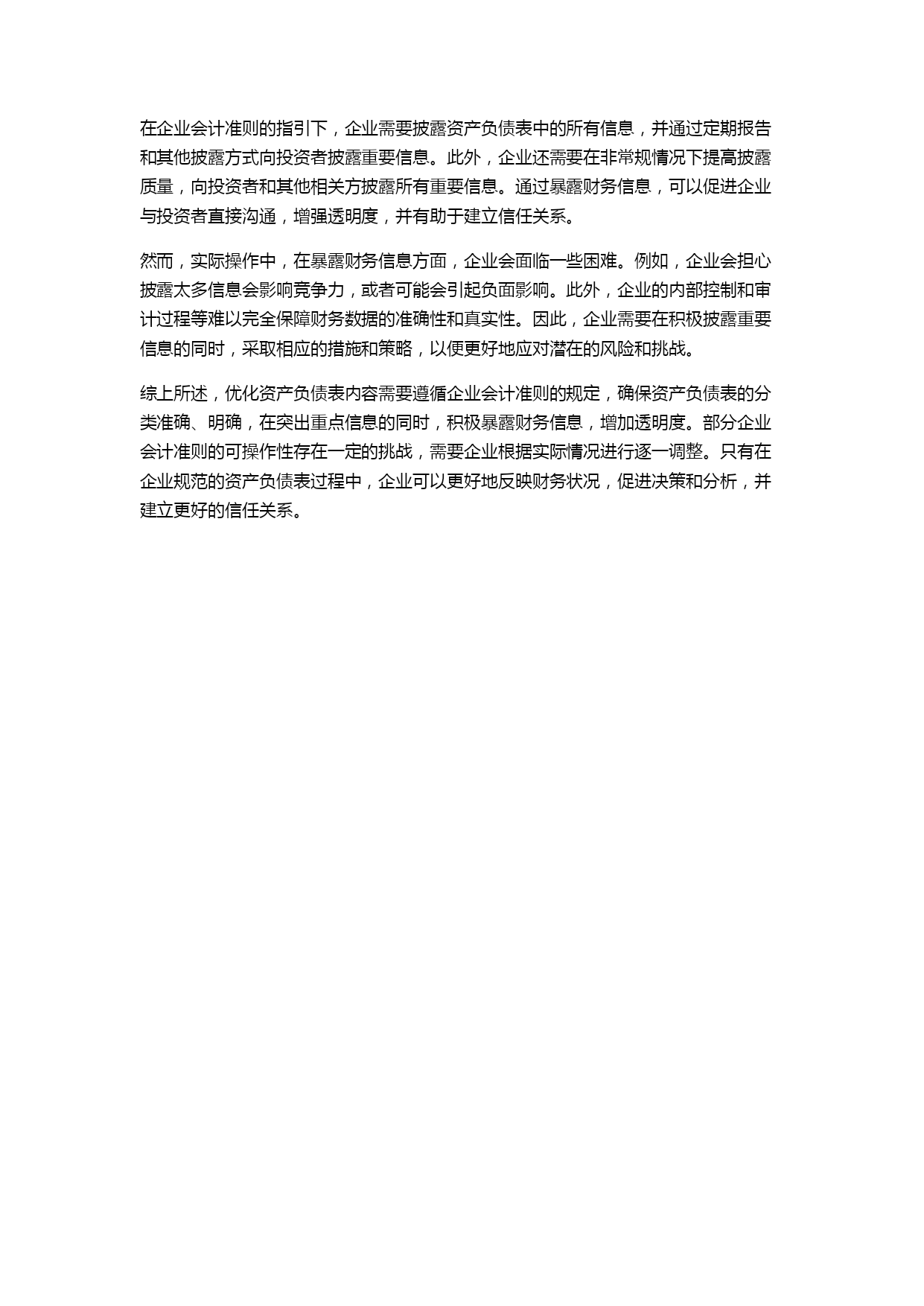 在企业会计准则的指引下，企业需要披露资产负债表中的所有信息，并通过定期报告和其他披露方式向投资者披露重要信息。此外，企业还需要在非常规情况下提高披露质量，向投资者和其他相关方披露所有重要信息。通过暴露财务信息，可以促进企业与投资者直接沟通，增强透明度，并有助于建立信任关系。

然而，实际操作中，在暴露财务信息方面，企业会面临一些困难。例如，企业会担心披露太多信息会影响竞争力，或者可能会引起负面影响。此外，企业的内部控制和审计过程等难以完全保障财务数据的准确性和真实性。因此，企业需要在积极披露重要信息的同时，采取相应的措施和策略，以便更好地应对潜在的风险和挑战。

综上所述，优化资产负债表内容需要遵循企业会计准则的规定，确保资产负债表的分类准确、明确，在突出重点信息的同时，积极暴露财务信息，增加透明度。部分企业会计准则的可操作性存在一定的挑战，需要企业根据实际情况进行逐一调整。只有在企业规范的资产负债表过程中，企业可以更好地反映财务状况，促进决策和分析，并建立更好的信任关系。